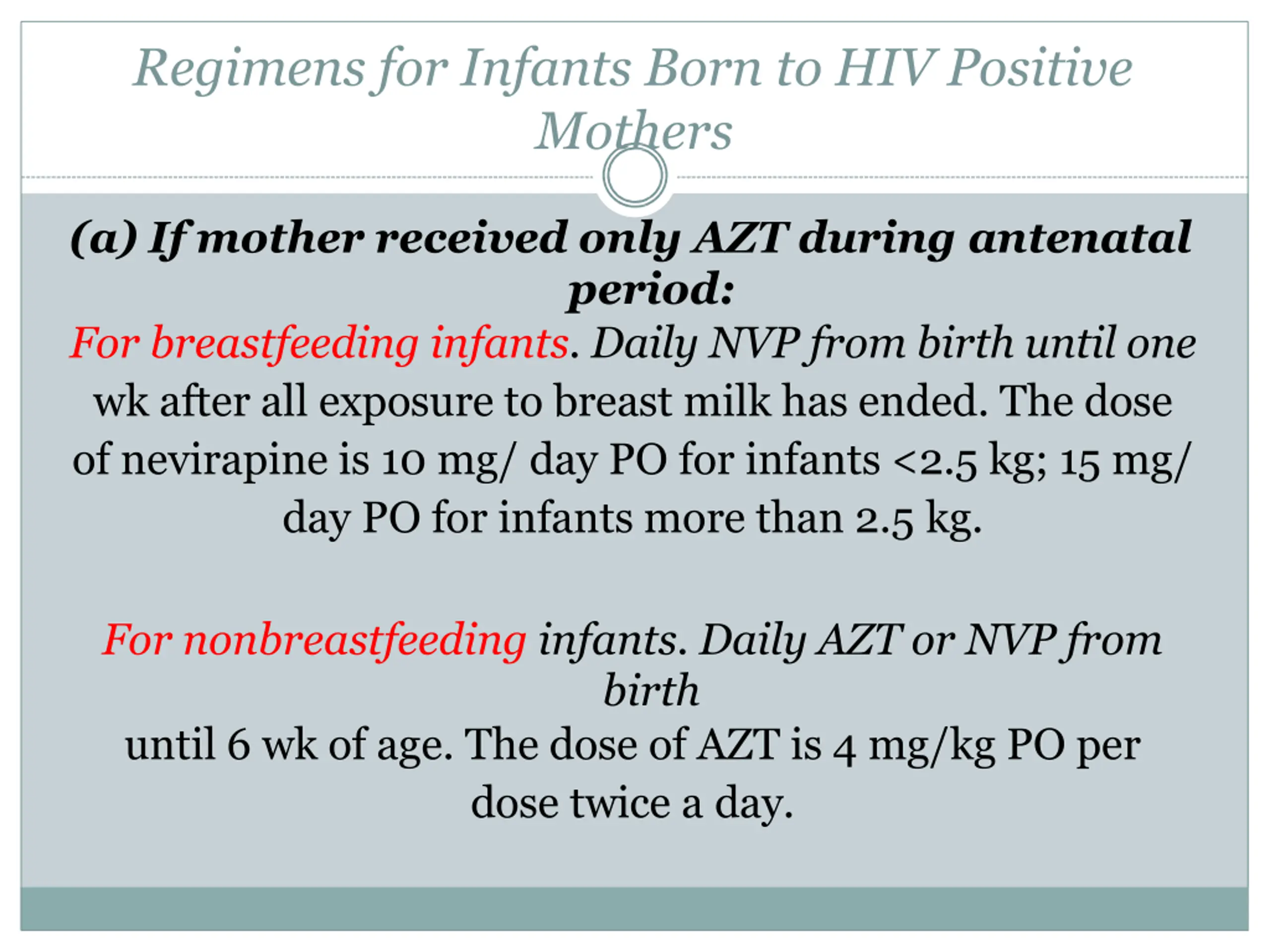 Regimens for Infants Born to HIV Positive Mothers

(a) If mother received only AZT during antenatal period:

For breastfeeding infants. Daily NVP from birth until one wk after all exposure to breast milk has ended. The dose of nevirapine is 10 mg/ day PO for infants <2.5 kg; 15 mg/ day PO for infants more than 2.5 kg.

For nonbreastfeeding infants. Daily AZT or NVP from birth
until 6 wk of age. The dose of AZT is 4 mg/kg PO per dose twice a day.